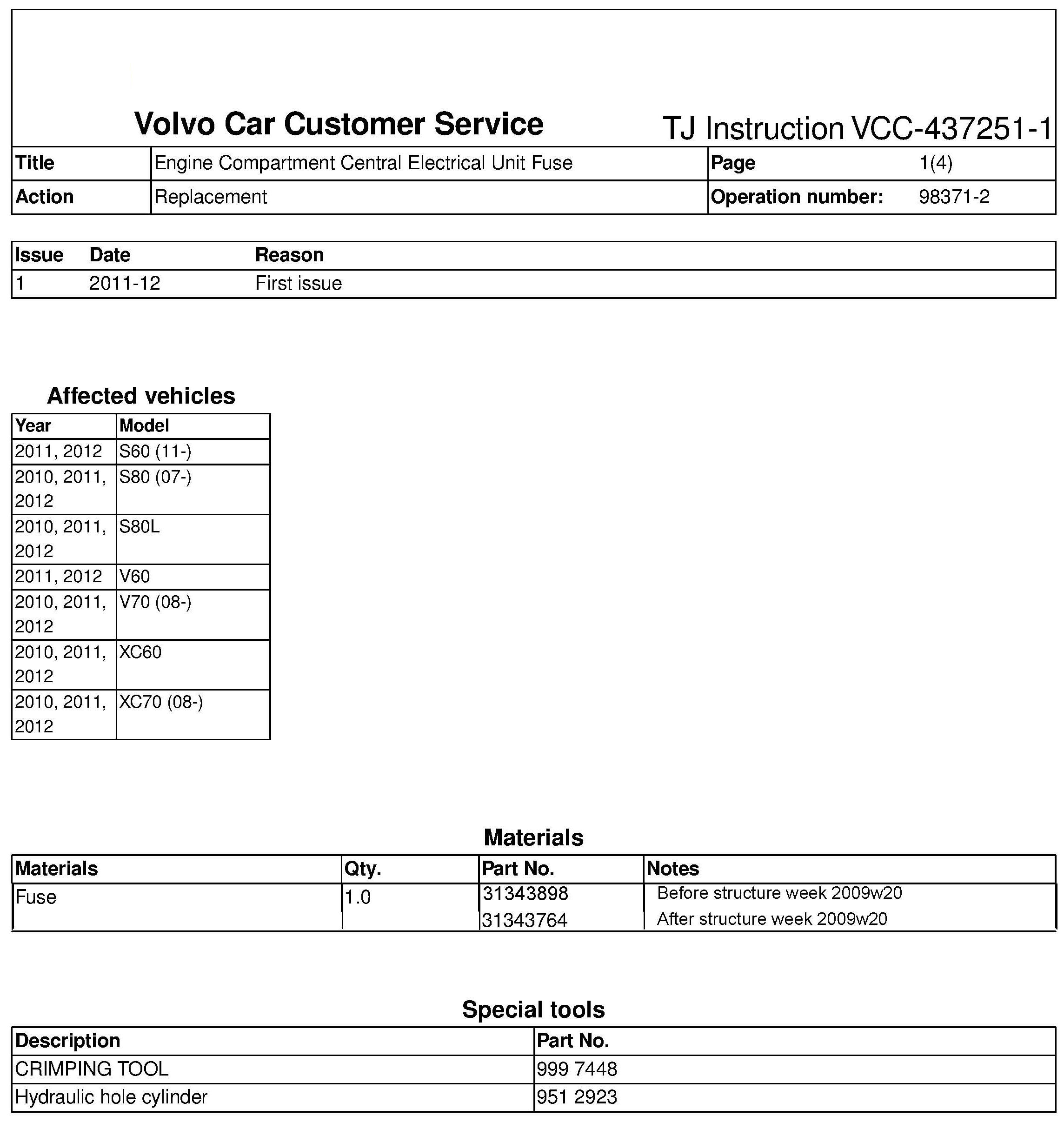 Volvo Car Customer Service

TJ Instruction VCC-437251-1

| Title | Engine Compartment Central Electrical Unit Fuse | Page | 1(4) |
|---|---|---|---|
| Action | Replacement | Operation number: | 98371-2 |

| Issue | Date | Reason |
|---|---|---|
| 1 | 2011-12 | First issue |

Affected vehicles

| Year | Model |
|---|---|
| 2011, 2012 | S60 (11-) |
| 2010, 2011, 2012 | S80 (07-) |
| 2010, 2011, 2012 | S80L |
| 2011, 2012 | V60 |
| 2010, 2011, 2012 | V70 (08-) |
| 2010, 2011, 2012 | XC60 |
| 2010, 2011, 2012 | XC70 (08-) |

Materials

| Materials | Qty. | Part No. | Notes |
|---|---|---|---|
| Fuse | 1.0 | 31343898 | Before structure week 2009w20 |
| | | 31343764 | After structure week 2009w20 |

Special tools

| Description | Part No. |
|---|---|
| CRIMPING TOOL | 999 7448 |
| Hydraulic hole cylinder | 951 2923 |